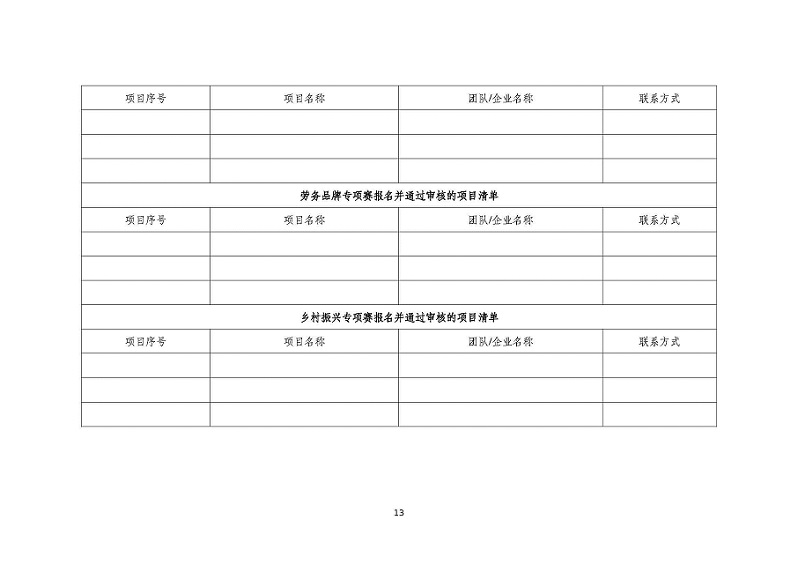 | 项目序号 | 项目名称 | 团队/企业名称 | 联系方式 |
|---|---|---|---|
| | | | |
| | | | |
| | | | |
| 劳务品牌专项赛报名并通过审核的项目清单 | | | |
| 项目序号 | 项目名称 | 团队/企业名称 | 联系方式 |
| | | | |
| | | | |
| | | | |
| 乡村振兴专项赛报名并通过审核的项目清单 | | | |
| 项目序号 | 项目名称 | 团队/企业名称 | 联系方式 |
| | | | |
| | | | |
| | | | |

13